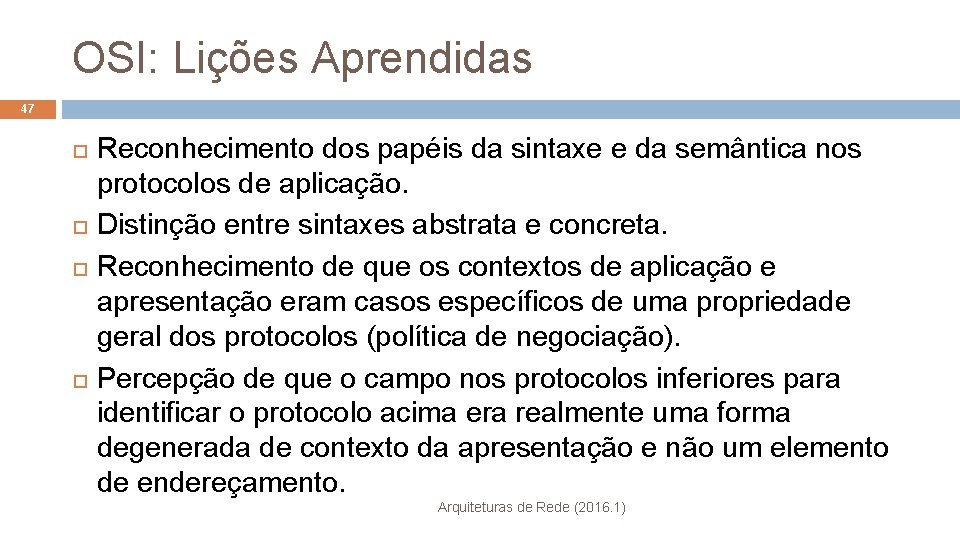 OSI: Lições Aprendidas

47

Reconhecimento dos papéis da sintaxe e da semântica nos protocolos de aplicação.

Distinção entre sintaxes abstrata e concreta.

Reconhecimento de que os contextos de aplicação e apresentação eram casos específicos de uma propriedade geral dos protocolos (política de negociação).

Percepção de que o campo nos protocolos inferiores para identificar o protocolo acima era realmente uma forma degenerada de contexto da apresentação e não um elemento de endereçamento.

Arquiteturas de Rede (2016.1)